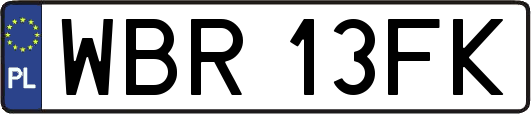 PL

WBR 13FK